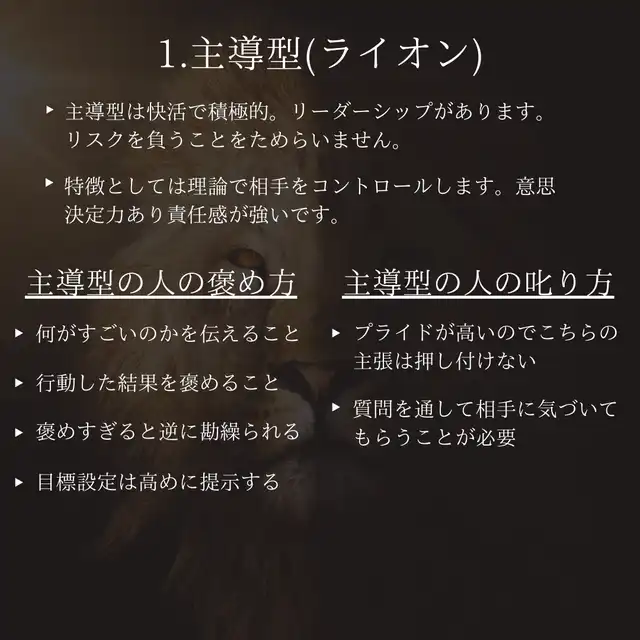 1.主導型(ライオン)

▸ 主導型は快活で積極的。リーダーシップがあります。リスクを負うことをためらいません。

▸ 特徴としては理論で相手をコントロールします。意思決定力あり責任感が強いです。

主導型の人の褒め方

▸ 何がすごいのかを伝えること

▸ 行動した結果を褒めること

▸ 褒めすぎると逆に勘繰られる

▸ 目標設定は高めに提示する

主導型の人の叱り方

▸ プライドが高いのでこちらの主張は押し付けない

▸ 質問を通して相手に気づいてもらうことが必要